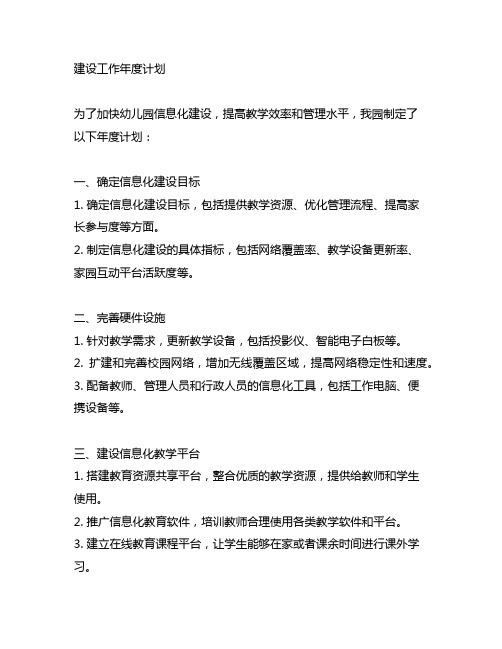 建设工作年度计划

为了加快幼儿园信息化建设，提高教学效率和管理水平，我园制定了以下年度计划：

一、确定信息化建设目标
1. 确定信息化建设目标，包括提供教学资源、优化管理流程、提高家长参与度等方面。
2. 制定信息化建设的具体指标，包括网络覆盖率、教学设备更新率、家园互动平台活跃度等。

二、完善硬件设施
1. 针对教学需求，更新教学设备，包括投影仪、智能电子白板等。
2. 扩建和完善校园网络，增加无线覆盖区域，提高网络稳定性和速度。
3. 配备教师、管理人员和行政人员的信息化工具，包括工作电脑、便携设备等。

三、建设信息化教学平台
1. 搭建教育资源共享平台，整合优质的教学资源，提供给教师和学生使用。
2. 推广信息化教育软件，培训教师合理使用各类教学软件和平台。
3. 建立在线教育课程平台，让学生能够在家或者课余时间进行课外学习。